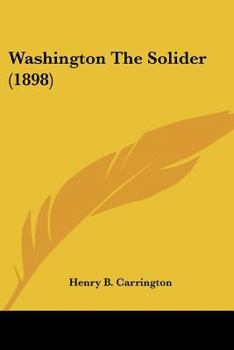 Washington The Solider (1898)

Henry B. Carrington